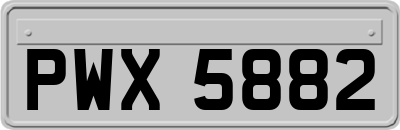 PWX 5882